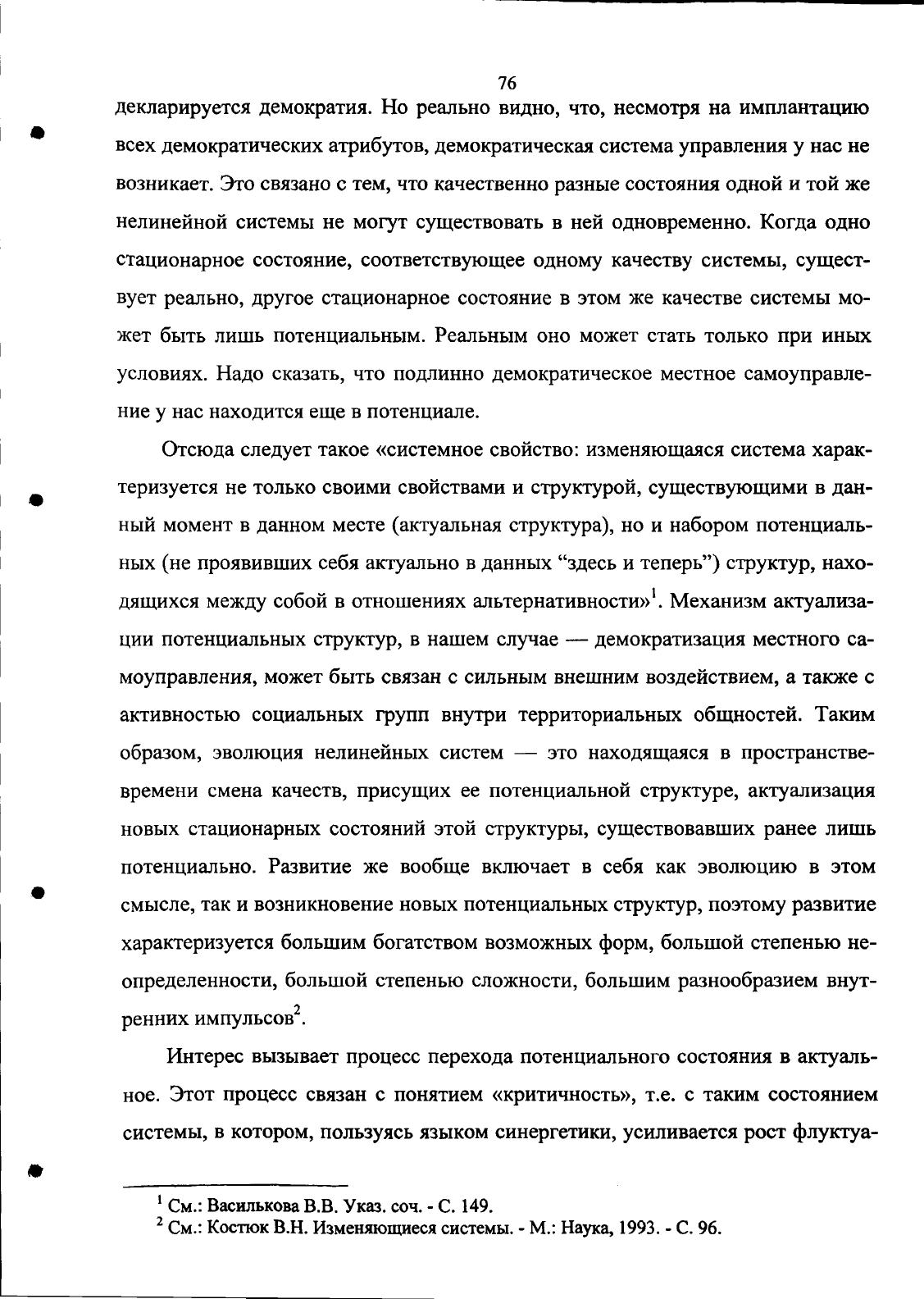 76

декларируется демократия. Но реально видно, что, несмотря на имплантацию всех демократических атрибутов, демократическая система управления у нас не возникает. Это связано с тем, что качественно разные состояния одной и той же нелинейной системы не могут существовать в ней одновременно. Когда одно стационарное состояние, соответствующее одному качеству системы, существует реально, другое стационарное состояние в этом же качестве системы может быть лишь потенциальным. Реальным оно может стать только при иных условиях. Надо сказать, что подлинно демократическое местное самоуправление у нас находится еще в потенциале.

Отсюда следует такое «системное свойство: изменяющаяся система характеризуется не только своими свойствами и структурой, существующими в данный момент в данном месте (актуальная структура), но и набором потенциальных (не проявивших себя актуально в данных “здесь и теперь”) структур, находящихся между собой в отношениях альтернативности»$^1$. Механизм актуализации потенциальных структур, в нашем случае — демократизация местного самоуправления, может быть связан с сильным внешним воздействием, а также с активностью социальных групп внутри территориальных общностей. Таким образом, эволюция нелинейных систем — это находящаяся в пространстве-времени смена качеств, присущих ее потенциальной структуре, актуализация новых стационарных состояний этой структуры, существовавших ранее лишь потенциально. Развитие же вообще включает в себя как эволюцию в этом смысле, так и возникновение новых потенциальных структур, поэтому развитие характеризуется большим богатством возможных форм, большой степенью неопределенности, большой степенью сложности, большим разнообразием внутренних импульсов$^2$.

Интерес вызывает процесс перехода потенциального состояния в актуальное. Этот процесс связан с понятием «критичность», т.е. с таким состоянием системы, в котором, пользуясь языком синергетики, усиливается рост флуктуа-

$^1$ См.: Василькова В.В. Указ. соч. - С. 149.
$^2$ См.: Костюк В.Н. Изменяющиеся системы. - М.: Наука, 1993. - С. 96.